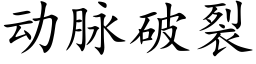 动脉破裂